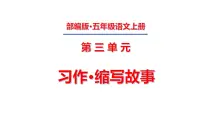 部编版·五年级语文上册

第 三 单 元

习作·缩写故事